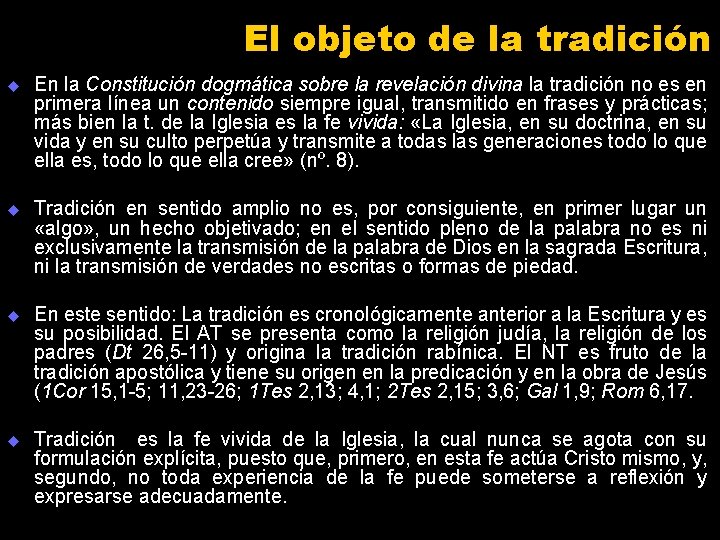 El objeto de la tradición

• En la Constitución dogmática sobre la revelación divina la tradición no es en primera línea un contenido siempre igual, transmitido en frases y prácticas; más bien la t. de la Iglesia es la fe vivida: «La Iglesia, en su doctrina, en su vida y en su culto perpetúa y transmite a todas las generaciones todo lo que ella es, todo lo que ella cree» (nº. 8).

• Tradición en sentido amplio no es, por consiguiente, en primer lugar un «algo», un hecho objetivado; en el sentido pleno de la palabra no es ni exclusivamente la transmisión de la palabra de Dios en la sagrada Escritura, ni la transmisión de verdades no escritas o formas de piedad.

• En este sentido: La tradición es cronológicamente anterior a la Escritura y es su posibilidad. El AT se presenta como la religión judía, la religión de los padres (Dt 26,5-11) y origina la tradición rabínica. El NT es fruto de la tradición apostólica y tiene su origen en la predicación y en la obra de Jesús (1Cor 15,1-5; 11,23-26; 1Tes 2,13; 4,1; 2Tes 2,15; 3,6; Gal 1,9; Rom 6,17.

• Tradición es la fe vivida de la Iglesia, la cual nunca se agota con su formulación explícita, puesto que, primero, en esta fe actúa Cristo mismo, y, segundo, no toda experiencia de la fe puede someterse a reflexión y expresarse adecuadamente.